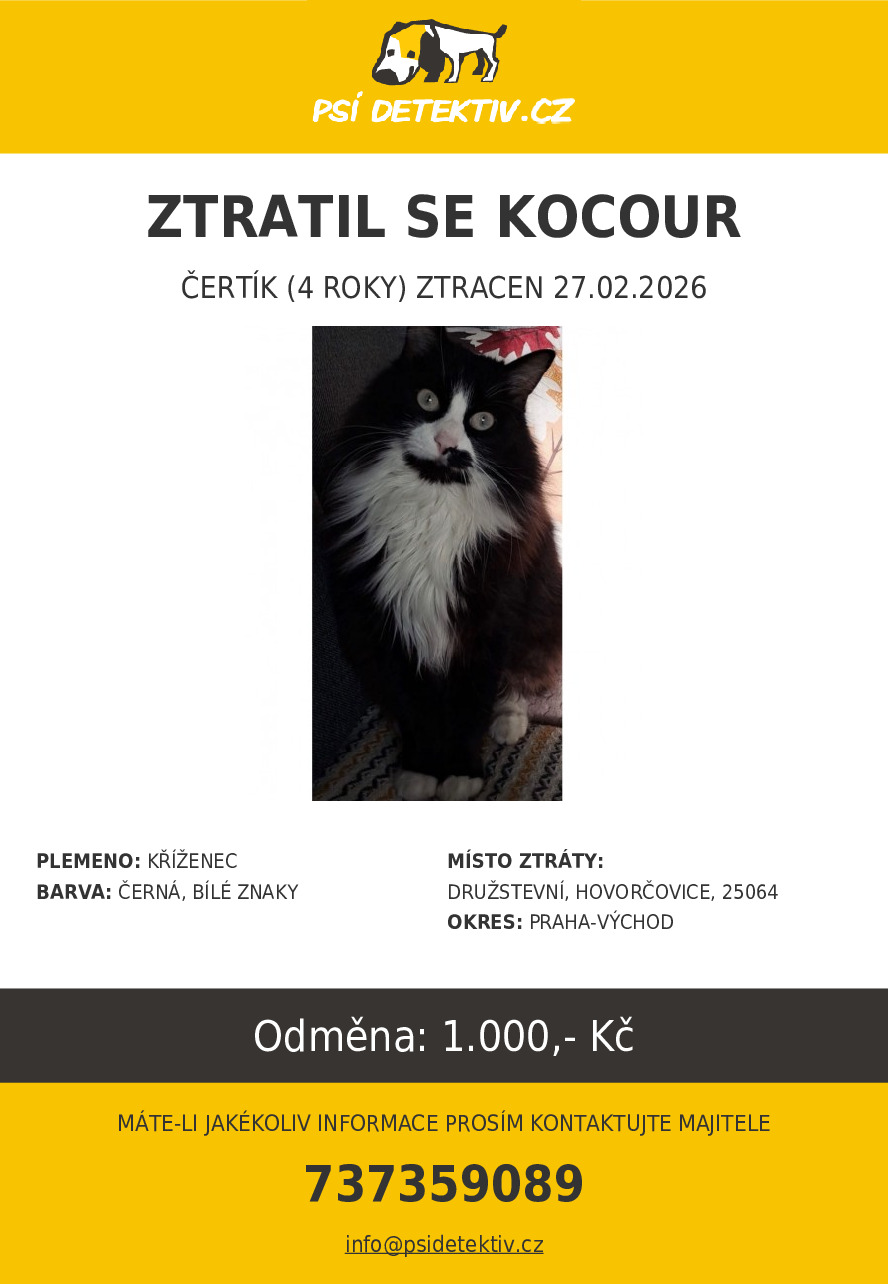 PSÍ DETEKTIV.CZ

ZTRATIL SE KOCOUR

ČERTÍK (4 ROKY) ZTRACEN 27.02.2026

PLEMENO: KŘÍŽENEC
BARVA: ČERNÁ, BÍLÉ ZNAKY

MÍSTO ZTRÁTY:
DRUŽSTEVNÍ, HOVORČOVICE, 25064
OKRES: PRAHA-VÝCHOD

Odměna: 1.000,- Kč

MÁTE-LI JAKÉKOLIV INFORMACE PROSÍM KONTAKTUJTE MAJITELE

737359089

info@psidetektiv.cz